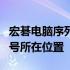 宏碁电脑序列号所在位置